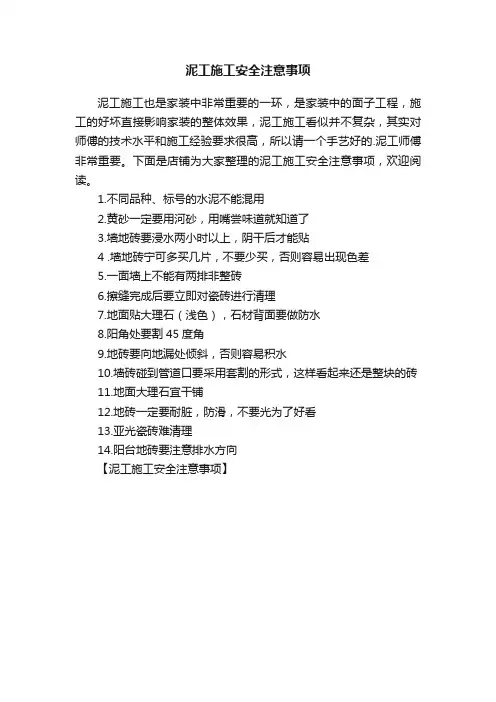 泥工施工安全注意事项

泥工施工也是家装中非常重要的一环，是家装中的面子工程，施工的好坏直接影响家装的整体效果，泥工施工看似并不复杂，其实对师傅的技术水平和施工经验要求很高，所以请一个手艺好的.泥工师傅非常重要。下面是店铺为大家整理的泥工施工安全注意事项，欢迎阅读。

1.不同品种、标号的水泥不能混用

2.黄砂一定要用河砂，用嘴尝味道就知道了

3.墙地砖要浸水两小时以上，阴干后才能贴

4 .墙地砖宁可多买几片，不要少买，否则容易出现色差

5.一面墙上不能有两排非整砖

6.擦缝完成后要立即对瓷砖进行清理

7.地面贴大理石（浅色），石材背面要做防水

8.阳角处要割 45 度角

9.地砖要向地漏处倾斜，否则容易积水

10.墙砖碰到管道口要采用套割的形式，这样看起来还是整块的砖

11.地面大理石宜干铺

12.地砖一定要耐脏，防滑，不要光为了好看

13.亚光瓷砖难清理

14.阳台地砖要注意排水方向

【泥工施工安全注意事项】